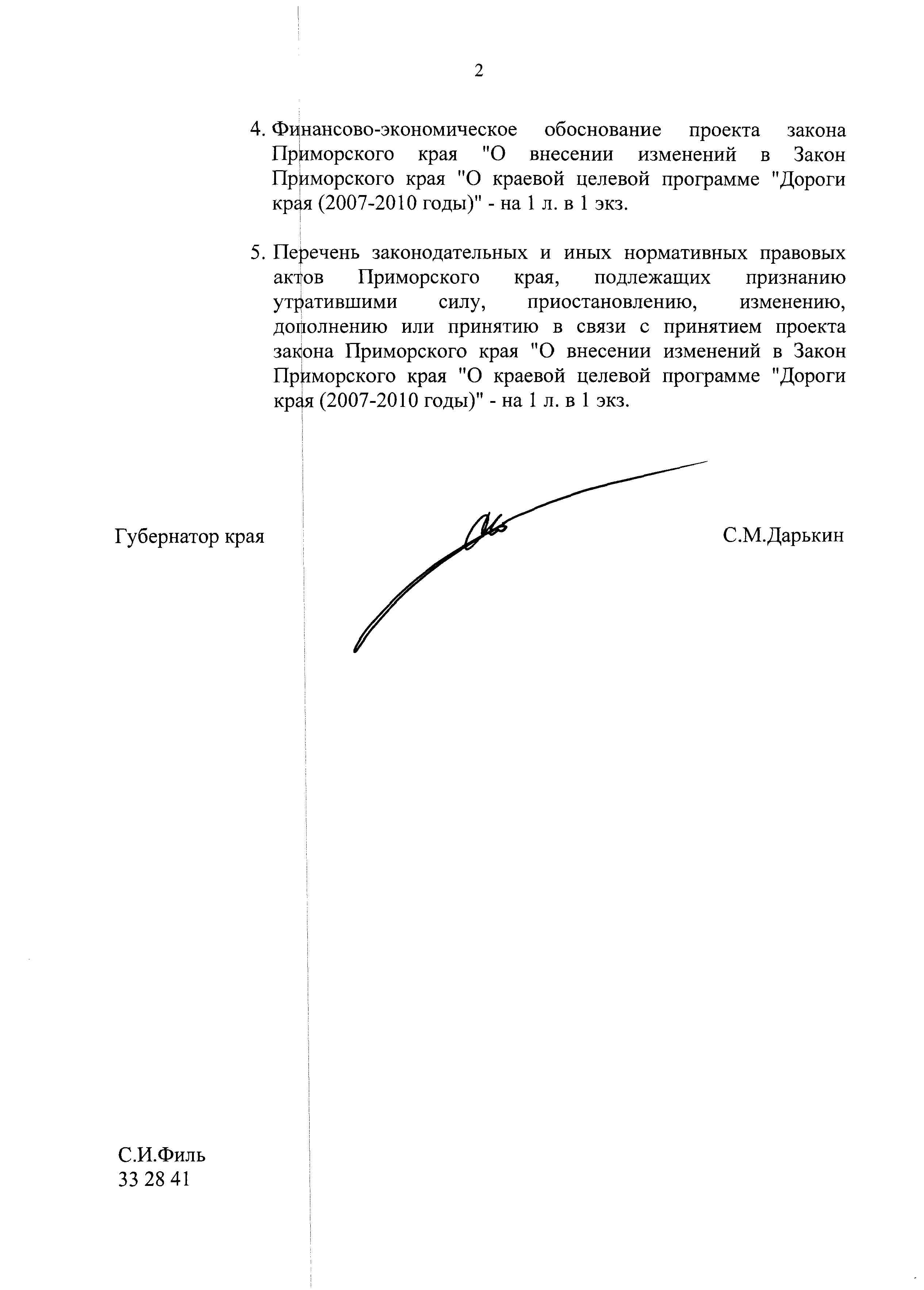 2

4. Финансово-экономическое обоснование проекта закона Приморского края "О внесении изменений в Закон Приморского края "О краевой целевой программе "Дороги края (2007-2010 годы)" - на 1 л. в 1 экз.

5. Перечень законодательных и иных нормативных правовых актов Приморского края, подлежащих признанию утратившими силу, приостановлению, изменению, дополнению или принятию в связи с принятием проекта закона Приморского края "О внесении изменений в Закон Приморского края "О краевой целевой программе "Дороги края (2007-2010 годы)" - на 1 л. в 1 экз.

Губернатор края

С.М.Дарькин

С.И.Филь
33 28 41